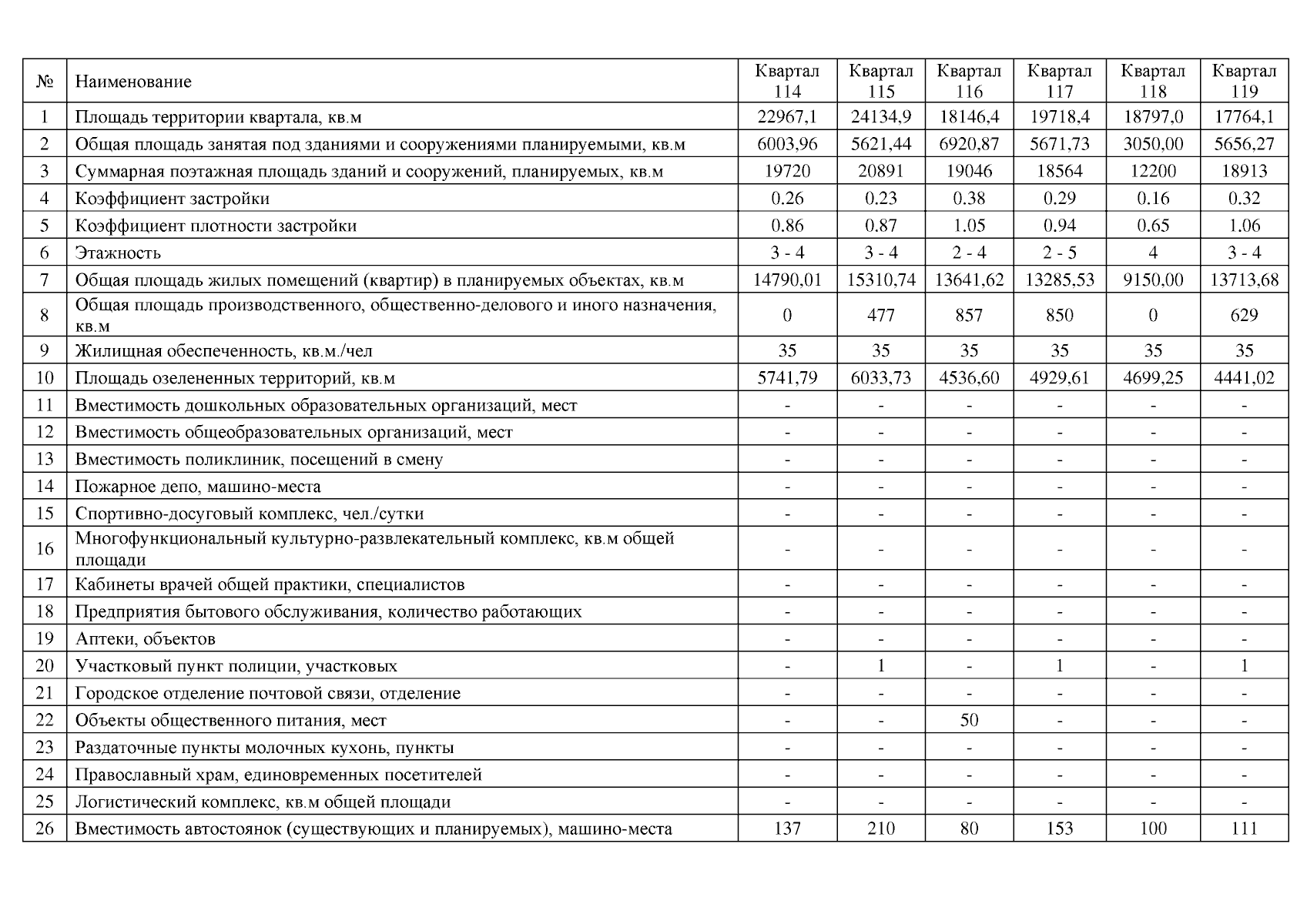 | № | Наименование | Квартал 114 | Квартал 115 | Квартал 116 | Квартал 117 | Квартал 118 | Квартал 119 |
|---|---|---|---|---|---|---|---|
| 1 | Площадь территории квартала, кв.м | 22967,1 | 24134,9 | 18146,4 | 19718,4 | 18797,0 | 17764,1 |
| 2 | Общая площадь занятая под зданиями и сооружениями планируемыми, кв.м | 6003,96 | 5621,44 | 6920,87 | 5671,73 | 3050,00 | 5656,27 |
| 3 | Суммарная поэтажная площадь зданий и сооружений, планируемых, кв.м | 19720 | 20891 | 19046 | 18564 | 12200 | 18913 |
| 4 | Коэффициент застройки | 0.26 | 0.23 | 0.38 | 0.29 | 0.16 | 0.32 |
| 5 | Коэффициент плотности застройки | 0.86 | 0.87 | 1.05 | 0.94 | 0.65 | 1.06 |
| 6 | Этажность | 3 - 4 | 3 - 4 | 2 - 4 | 2 - 5 | 4 | 3 - 4 |
| 7 | Общая площадь жилых помещений (квартир) в планируемых объектах, кв.м | 14790,01 | 15310,74 | 13641,62 | 13285,53 | 9150,00 | 13713,68 |
| 8 | Общая площадь производственного, общественно-делового и иного назначения, кв.м | 0 | 477 | 857 | 850 | 0 | 629 |
| 9 | Жилищная обеспеченность, кв.м./чел | 35 | 35 | 35 | 35 | 35 | 35 |
| 10 | Площадь озелененных территорий, кв.м | 5741,79 | 6033,73 | 4536,60 | 4929,61 | 4699,25 | 4441,02 |
| 11 | Вместимость дошкольных образовательных организаций, мест | - | - | - | - | - | - |
| 12 | Вместимость общеобразовательных организаций, мест | - | - | - | - | - | - |
| 13 | Вместимость поликлиник, посещений в смену | - | - | - | - | - | - |
| 14 | Пожарное депо, машино-места | - | - | - | - | - | - |
| 15 | Спортивно-досуговый комплекс, чел./сутки | - | - | - | - | - | - |
| 16 | Многофункциональный культурно-развлекательный комплекс, кв.м общей площади | - | - | - | - | - | - |
| 17 | Кабинеты врачей общей практики, специалистов | - | - | - | - | - | - |
| 18 | Предприятия бытового обслуживания, количество работающих | - | - | - | - | - | - |
| 19 | Аптеки, объектов | - | - | - | - | - | - |
| 20 | Участковый пункт полиции, участковых | - | 1 | - | 1 | - | 1 |
| 21 | Городское отделение почтовой связи, отделение | - | - | - | - | - | - |
| 22 | Объекты общественного питания, мест | - | - | 50 | - | - | - |
| 23 | Раздаточные пункты молочных кухонь, пункты | - | - | - | - | - | - |
| 24 | Православный храм, единовременных посетителей | - | - | - | - | - | - |
| 25 | Логистический комплекс, кв.м общей площади | - | - | - | - | - | - |
| 26 | Вместимость автостоянок (существующих и планируемых), машино-места | 137 | 210 | 80 | 153 | 100 | 111 |